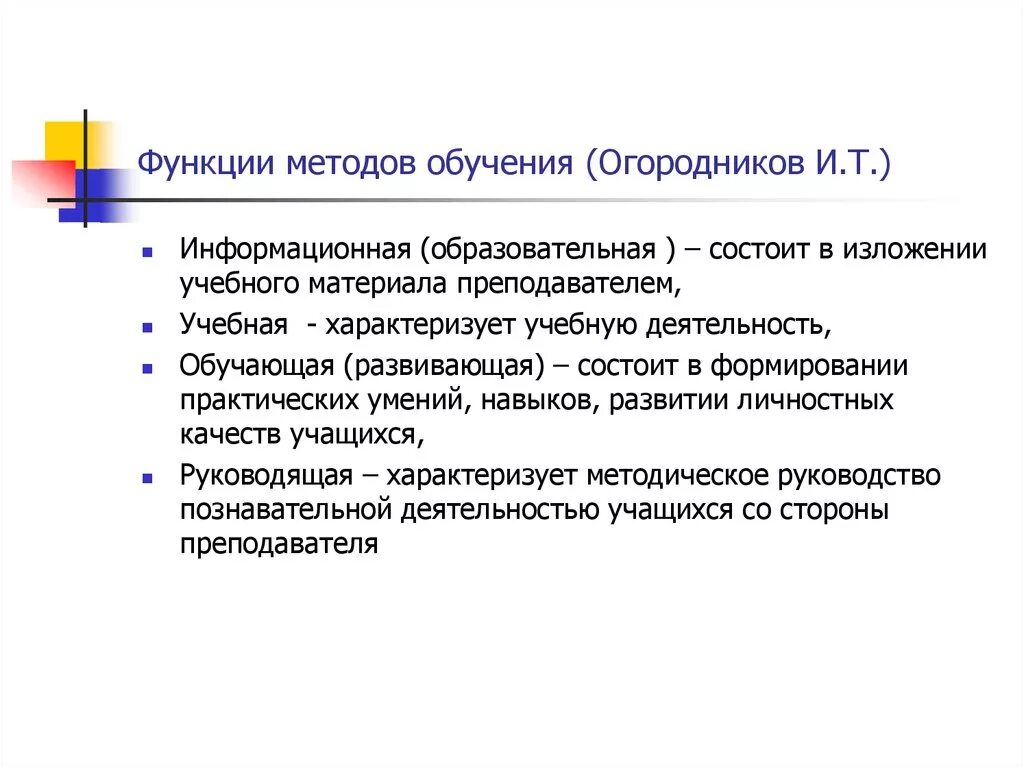 Функции методов обучения (Огородников И.Т.)

- Информационная (образовательная ) – состоит в изложении учебного материала преподавателем,
- Учебная - характеризует учебную деятельность,
- Обучающая (развивающая) – состоит в формировании практических умений, навыков, развитии личностных качеств учащихся,
- Руководящая – характеризует методическое руководство познавательной деятельностью учащихся со стороны преподавателя